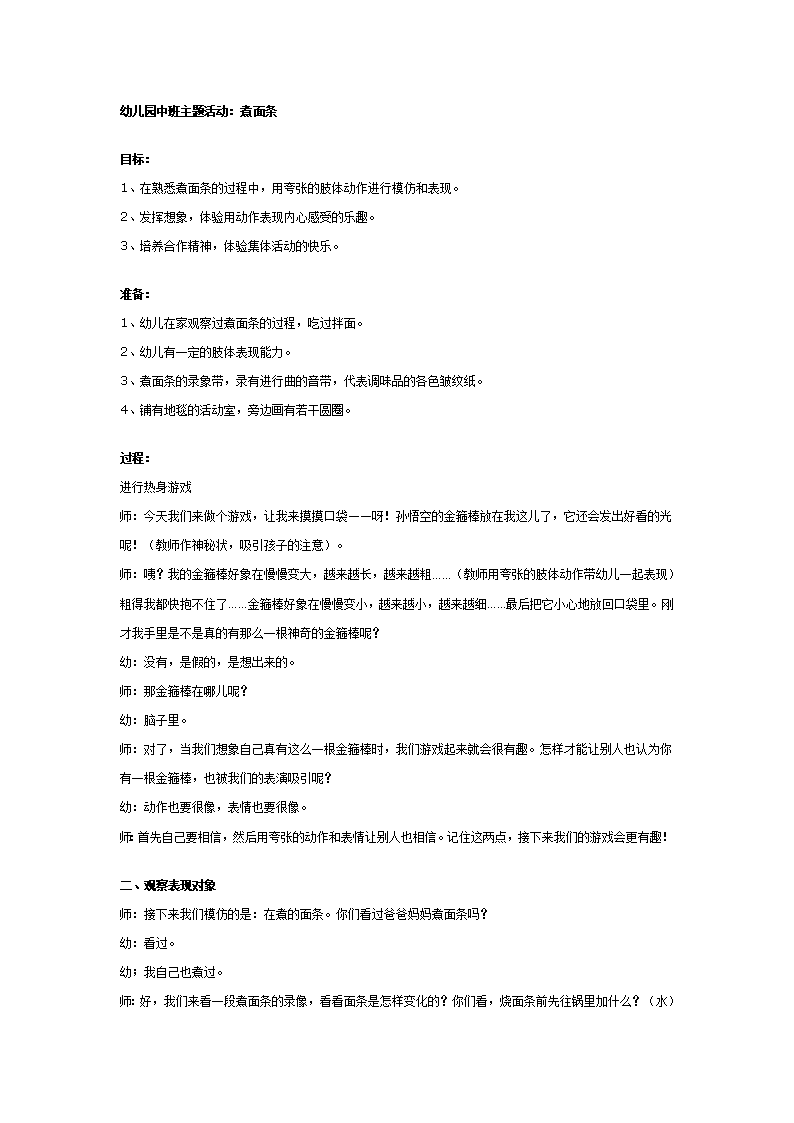 幼儿园中班主题活动：煮面条

目标：

1、在熟悉煮面条的过程中，用夸张的肢体动作进行模仿和表现。

2、发挥想象，体验用动作表现内心感受的乐趣。

3、培养合作精神，体验集体活动的快乐。

准备：

1、幼儿在家观察过煮面条的过程，吃过拌面。

2、幼儿有一定的肢体表现能力。

3、煮面条的录象带，录有进行曲的音带，代表调味品的各色皱纹纸。

4、铺有地毯的活动室，旁边画有若干圆圈。

过程：

进行热身游戏

师：今天我们来做个游戏，让我来摸摸口袋——呀！孙悟空的金箍棒放在我这儿了，它还会发出好看的光呢！（教师作神秘状，吸引孩子的注意）。

师：咦？我的金箍棒好象在慢慢变大，越来越长，越来越粗……（教师用夸张的肢体动作带幼儿一起表现）粗得我都快抱不住了……金箍棒好象在慢慢变小，越来越小，越来越细……最后把它小心地放回口袋里。刚才我手里是不是真的有那么一根神奇的金箍棒呢？

幼：没有，是假的，是想出来的。

师：那金箍棒在哪儿呢？

幼：脑子里。

师：对了，当我们想象自己真有这么一根金箍棒时，我们游戏起来就会很有趣。怎样才能让别人也认为你有一根金箍棒，也被我们的表演吸引呢？

幼：动作也要很像，表情也要很像。

师：首先自己要相信，然后用夸张的动作和表情让别人也相信。记住这两点，接下来我们的游戏会更有趣！

二、观察表现对象

师：接下来我们模仿的是：在煮的面条。你们看过爸爸妈妈煮面条吗？

幼：看过。

幼：我自己也煮过。

师：好，我们来看一段煮面条的录像，看看面条是怎样变化的？你们看，烧面条前先往锅里加什么？（水）